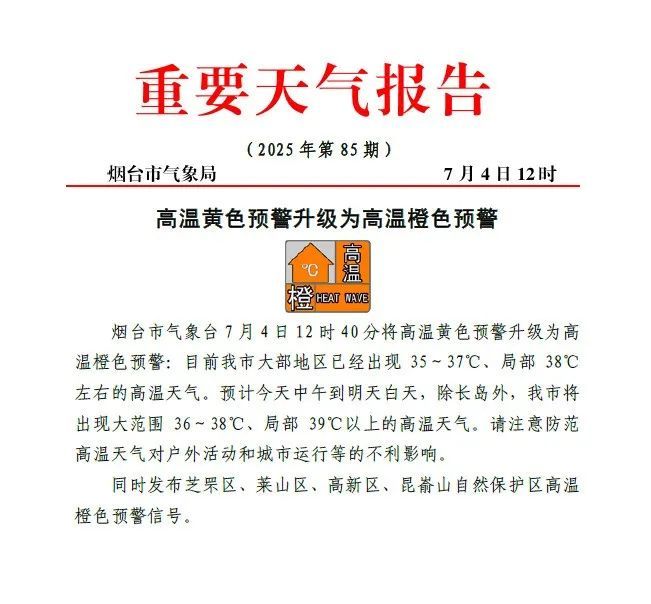 重要天气报告

（2025 年第 85 期）

烟台市气象局 7 月 4 日 12 时

高温黄色预警升级为高温橙色预警

℃ 高温 橙 HEAT WAVE

烟台市气象台 7 月 4 日 12 时 40 分将高温黄色预警升级为高温橙色预警：目前我市大部地区已经出现 35～37℃、局部 38℃左右的高温天气。预计今天中午到明天白天，除长岛外，我市将出现大范围 36～38℃、局部 39℃以上的高温天气。请注意防范高温天气对户外活动和城市运行等的不利影响。

同时发布芝罘区、莱山区、高新区、昆嵛山自然保护区高温橙色预警信号。